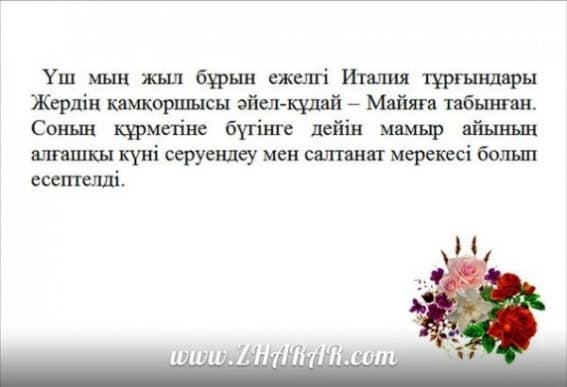 Үш мың жыл бұрын ежелгі Италия тұрғындары Жердің қамқоршысы әйел-құдай – Майяға табынған. Соның құрметіне бүгінге дейін мамыр айының алғашқы күні серуендеу мен салтанат мерекесі болып есептелді.

www.ZHARAR.com